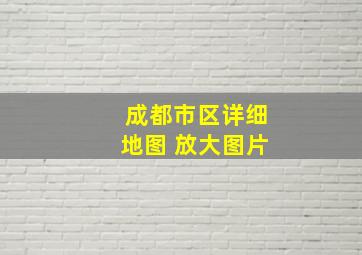 成都市区详细地图 放大图片